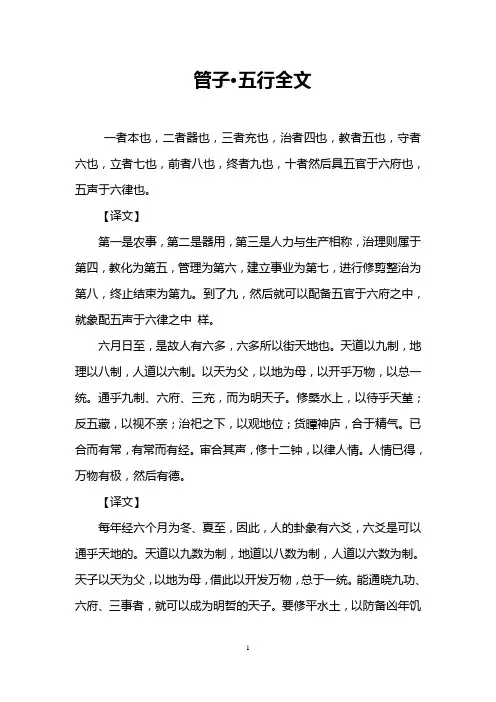 管子•五行全文

一者本也，二者器也，三者充也，治者四也，教者五也，守者六也，立者七也，前者八也，终者九也，十者然后具五官于六府也，五声于六律也。

【译文】

第一是农事，第二是器用，第三是人力与生产相称，治理则属于第四，教化为第五，管理为第六，建立事业为第七，进行修剪整治为第八，终止结束为第九。到了九，然后就可以配备五官于六府之中，就象配五声于六律之中 样。

六月日至，是故人有六多，六多所以街天地也。天道以九制，地理以八制，人道以六制。以天为父，以地为母，以开乎万物，以总一统。通乎九制、六府、三充，而为明天子。修槩水上，以待乎天堇；反五藏，以视不亲；治祀之下，以观地位；货曋神庐，合于精气。已合而有常，有常而有经。审合其声，修十二钟，以律人情。人情已得，万物有极，然后有德。

【译文】

每年经六个月为冬、夏至，因此，人的卦象有六爻，六爻是可以通乎天地的。天道以九数为制，地道以八数为制，人道以六数为制。天子以天为父，以地为母，借此以开发万物，总于一统。能通晓九功、六府、三事者，就可以成为明哲的天子。要修平水土，以防备凶年饥

1